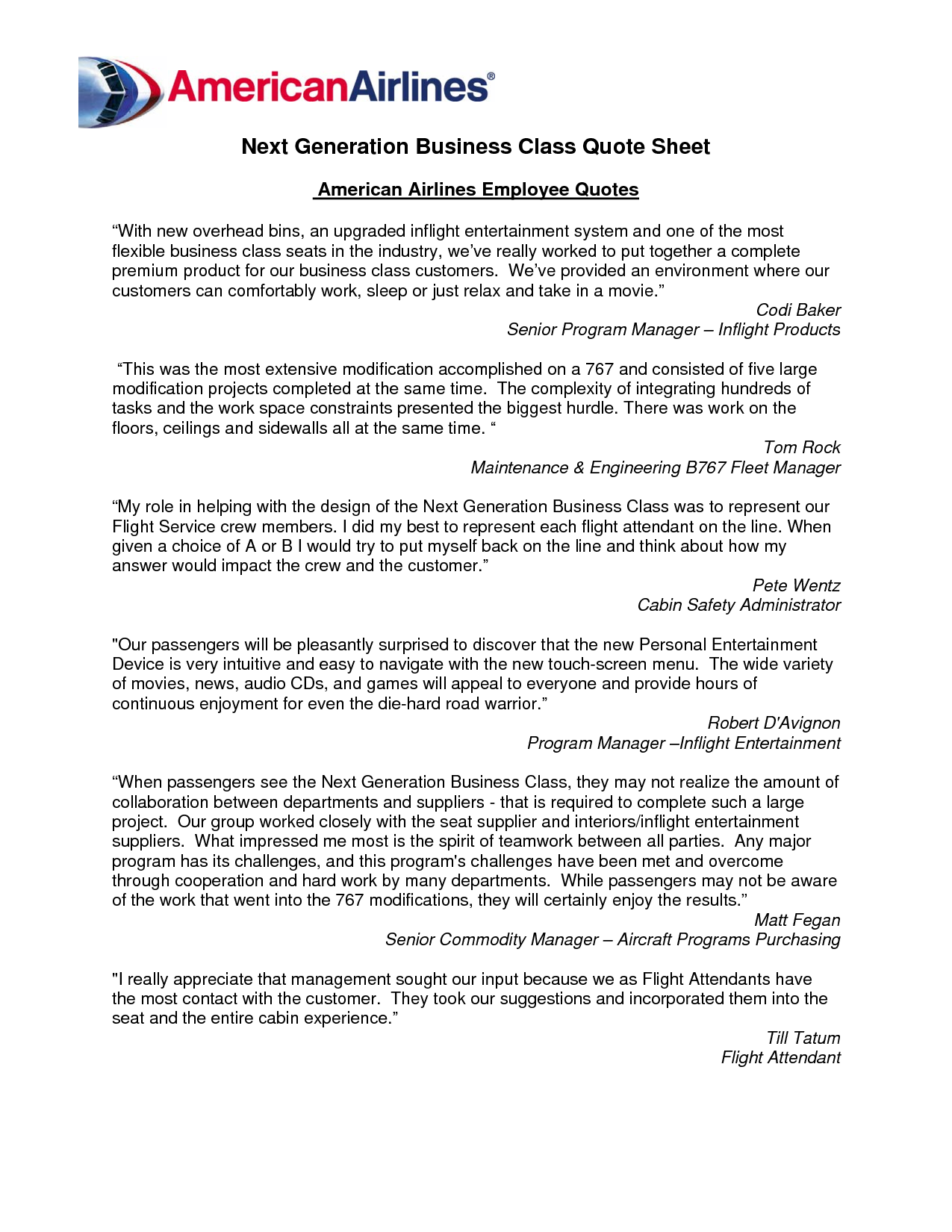 AmericanAirlines®

Next Generation Business Class Quote Sheet

American Airlines Employee Quotes

“With new overhead bins, an upgraded inflight entertainment system and one of the most flexible business class seats in the industry, we’ve really worked to put together a complete premium product for our business class customers. We’ve provided an environment where our customers can comfortably work, sleep or just relax and take in a movie.”

Codi Baker
Senior Program Manager – Inflight Products

“This was the most extensive modification accomplished on a 767 and consisted of five large modification projects completed at the same time. The complexity of integrating hundreds of tasks and the work space constraints presented the biggest hurdle. There was work on the floors, ceilings and sidewalls all at the same time. “

Tom Rock
Maintenance & Engineering B767 Fleet Manager

“My role in helping with the design of the Next Generation Business Class was to represent our Flight Service crew members. I did my best to represent each flight attendant on the line. When given a choice of A or B I would try to put myself back on the line and think about how my answer would impact the crew and the customer.”

Pete Wentz
Cabin Safety Administrator

"Our passengers will be pleasantly surprised to discover that the new Personal Entertainment Device is very intuitive and easy to navigate with the new touch-screen menu. The wide variety of movies, news, audio CDs, and games will appeal to everyone and provide hours of continuous enjoyment for even the die-hard road warrior.”

Robert D'Avignon
Program Manager –Inflight Entertainment

“When passengers see the Next Generation Business Class, they may not realize the amount of collaboration between departments and suppliers - that is required to complete such a large project. Our group worked closely with the seat supplier and interiors/inflight entertainment suppliers. What impressed me most is the spirit of teamwork between all parties. Any major program has its challenges, and this program's challenges have been met and overcome through cooperation and hard work by many departments. While passengers may not be aware of the work that went into the 767 modifications, they will certainly enjoy the results.”

Matt Fegan
Senior Commodity Manager – Aircraft Programs Purchasing

"I really appreciate that management sought our input because we as Flight Attendants have the most contact with the customer. They took our suggestions and incorporated them into the seat and the entire cabin experience.”

Till Tatum
Flight Attendant